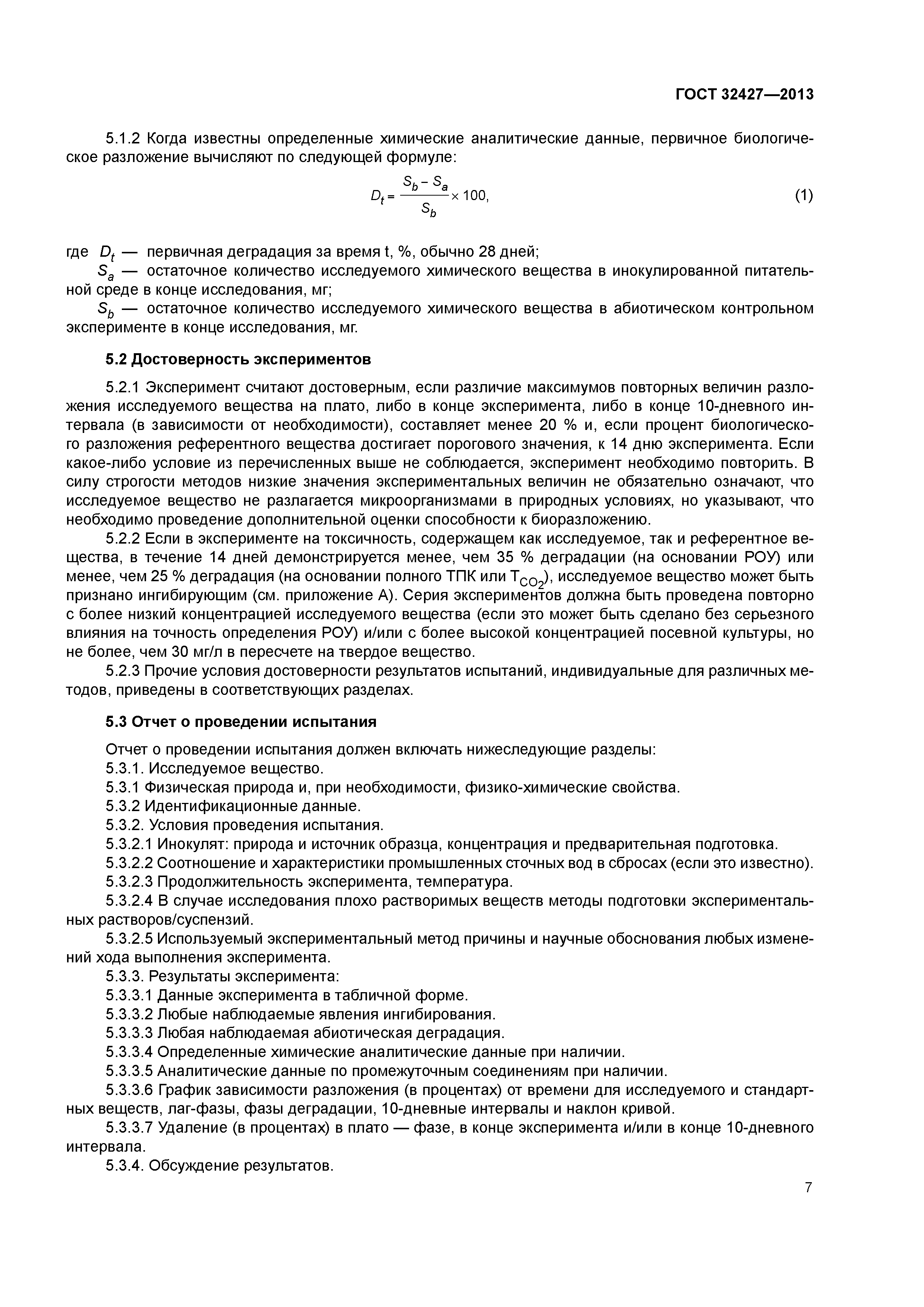 ГОСТ 32427—2013

5.1.2 Когда известны определенные химические аналитические данные, первичное биологическое разложение вычисляют по следующей формуле:

$D_t = \frac{S_b - S_a}{S_b} \times 100,$ (1)

где $D_t$ — первичная деградация за время t, %, обычно 28 дней;
$S_a$ — остаточное количество исследуемого химического вещества в инокулированной питательной среде в конце исследования, мг;
$S_b$ — остаточное количество исследуемого химического вещества в абиотическом контрольном эксперименте в конце исследования, мг.

5.2 Достоверность экспериментов

5.2.1 Эксперимент считают достоверным, если различие максимумов повторных величин разложения исследуемого вещества на плато, либо в конце эксперимента, либо в конце 10-дневного интервала (в зависимости от необходимости), составляет менее 20 % и, если процент биологического разложения референтного вещества достигает порогового значения, к 14 дню эксперимента. Если какое-либо условие из перечисленных выше не соблюдается, эксперимент необходимо повторить. В силу строгости методов низкие значения экспериментальных величин не обязательно означают, что исследуемое вещество не разлагается микроорганизмами в природных условиях, но указывают, что необходимо проведение дополнительной оценки способности к биоразложению.

5.2.2 Если в эксперименте на токсичность, содержащем как исследуемое, так и референтное вещества, в течение 14 дней демонстрируется менее, чем 35 % деградации (на основании РОУ) или менее, чем 25 % деградация (на основании полного ТПК или $T_{CO_2}$), исследуемое вещество может быть признано ингибирующим (см. приложение А). Серия экспериментов должна быть проведена повторно с более низкий концентрацией исследуемого вещества (если это может быть сделано без серьезного влияния на точность определения РОУ) и/или с более высокой концентрацией посевной культуры, но не более, чем 30 мг/л в пересчете на твердое вещество.

5.2.3 Прочие условия достоверности результатов испытаний, индивидуальные для различных методов, приведены в соответствующих разделах.

5.3 Отчет о проведении испытания

Отчет о проведении испытания должен включать нижеследующие разделы:
5.3.1. Исследуемое вещество.
5.3.1 Физическая природа и, при необходимости, физико-химические свойства.
5.3.2 Идентификационные данные.
5.3.2. Условия проведения испытания.
5.3.2.1 Инокулят: природа и источник образца, концентрация и предварительная подготовка.
5.3.2.2 Соотношение и характеристики промышленных сточных вод в сбросах (если это известно).
5.3.2.3 Продолжительность эксперимента, температура.
5.3.2.4 В случае исследования плохо растворимых веществ методы подготовки экспериментальных растворов/суспензий.
5.3.2.5 Используемый экспериментальный метод причины и научные обоснования любых изменений хода выполнения эксперимента.
5.3.3. Результаты эксперимента:
5.3.3.1 Данные эксперимента в табличной форме.
5.3.3.2 Любые наблюдаемые явления ингибирования.
5.3.3.3 Любая наблюдаемая абиотическая деградация.
5.3.3.4 Определенные химические аналитические данные при наличии.
5.3.3.5 Аналитические данные по промежуточным соединениям при наличии.
5.3.3.6 График зависимости разложения (в процентах) от времени для исследуемого и стандартных веществ, лаг-фазы, фазы деградации, 10-дневные интервалы и наклон кривой.
5.3.3.7 Удаление (в процентах) в плато — фазе, в конце эксперимента и/или в конце 10-дневного интервала.
5.3.4. Обсуждение результатов.

7